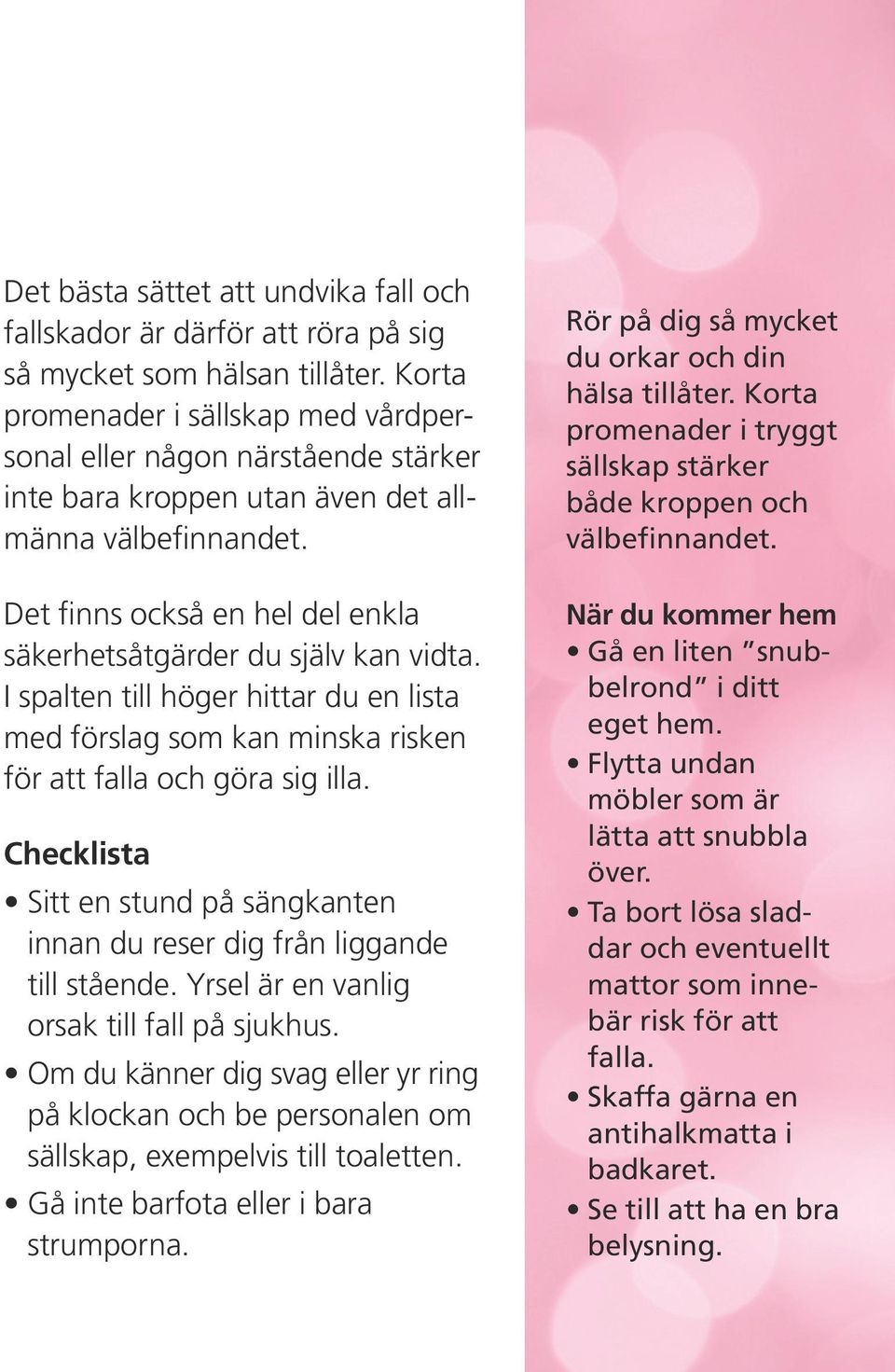 Det bästa sättet att undvika fall och fallskador är därför att röra på sig så mycket som hälsan tillåter. Korta promenader i sällskap med vårdpersonal eller någon närstående stärker inte bara kroppen utan även det allmänna välbefinnandet.

Det finns också en hel del enkla säkerhetsåtgärder du själv kan vidta. I spalten till höger hittar du en lista med förslag som kan minska risken för att falla och göra sig illa.

Checklista

• Sitt en stund på sängkanten innan du reser dig från liggande till stående. Yrsel är en vanlig orsak till fall på sjukhus.
• Om du känner dig svag eller yr ring på klockan och be personalen om sällskap, exempelvis till toaletten.
• Gå inte barfota eller i bara strumporna.

Rör på dig så mycket du orkar och din hälsa tillåter. Korta promenader i tryggt sällskap stärker både kroppen och välbefinnandet.

När du kommer hem
• Gå en liten ”snubbelrond” i ditt eget hem.
• Flytta undan möbler som är lätta att snubbla över.
• Ta bort lösa sladdar och eventuellt mattor som innebär risk för att falla.
• Skaffa gärna en antihalkmatta i badkaret.
• Se till att ha en bra belysning.